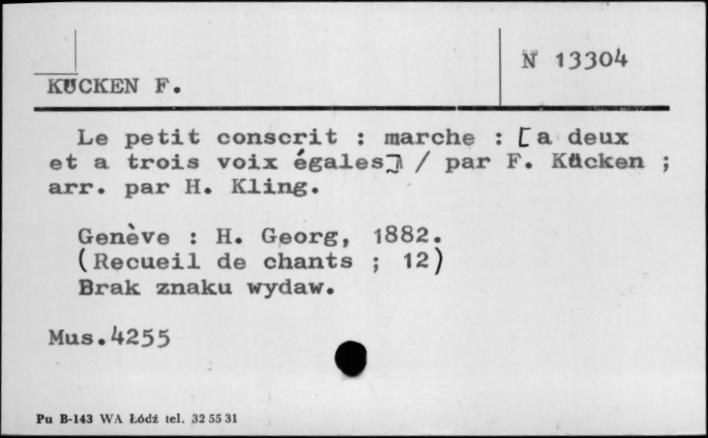 KÜCKEN F.

N 13304

Le petit conscrit : marche : [a deux et a trois voix égales] / par F. Kücken ; arr. par H. Kling.

Genève : H. Georg, 1882.
(Recueil de chants ; 12)
Brak znaku wydaw.

Mus.4255

Pu B-143 WA Łódź tel. 32 55 31